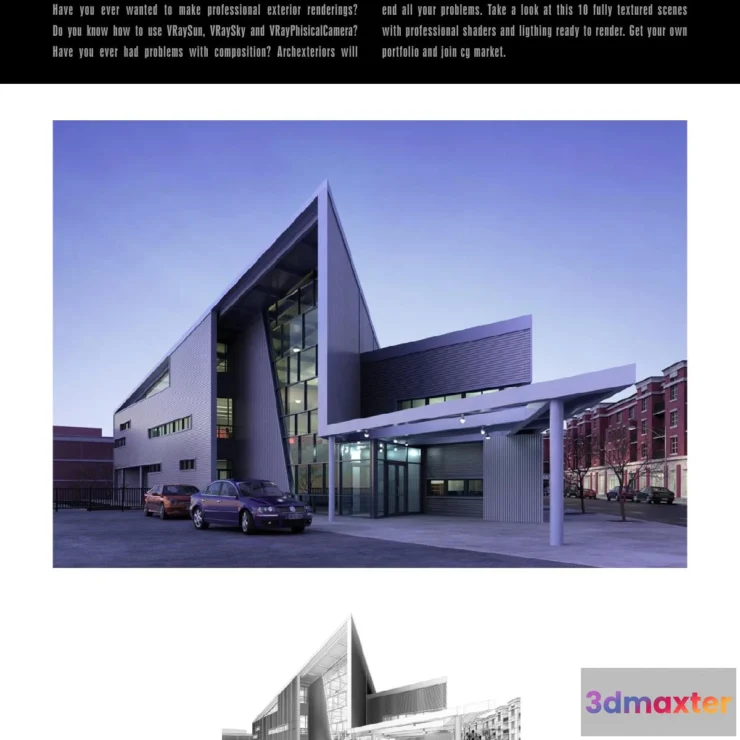 Have you ever wanted to make professional exterior renderings? Do you know how to use VRaySun, VRaySky and VRayPhisicalCamera? Have you ever had problems with composition? Archexteriors will end all your problems. Take a look at this 10 fully textured scenes with professional shaders and ligthing ready to render. Get your own portfolio and join cg market.

3dmaxter